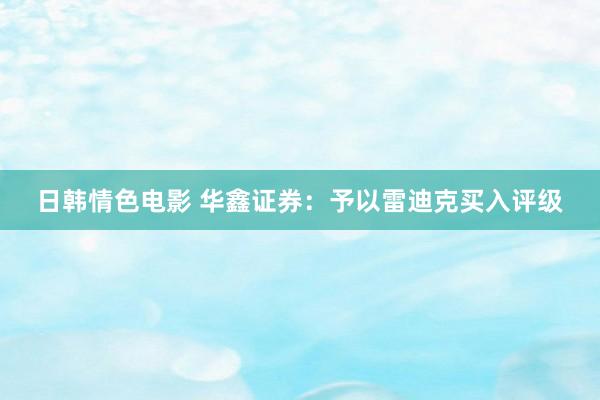 日韩情色电影 华鑫证券：予以雷迪克买入评级